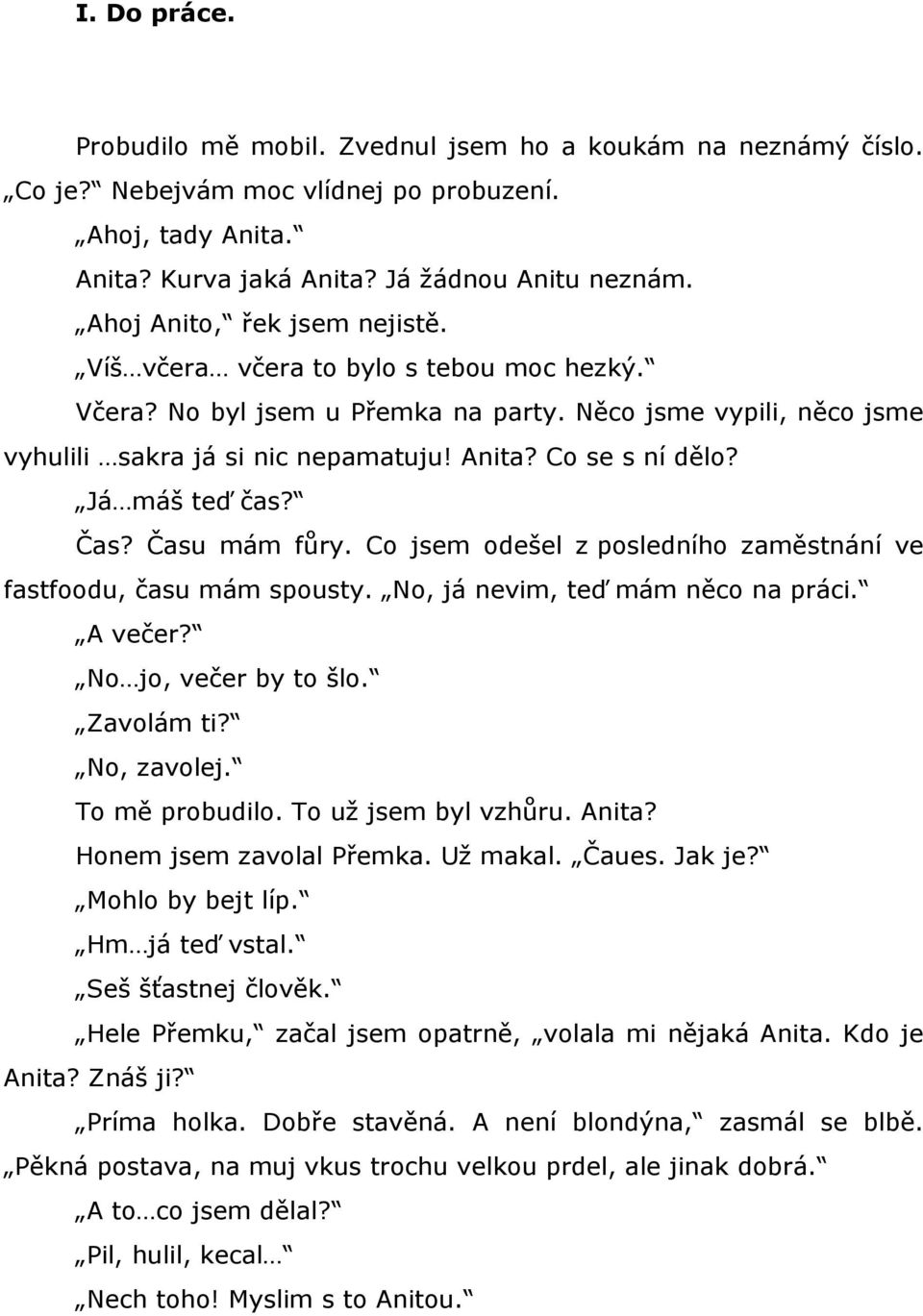 I. Do práce.

Probudilo mě mobil. Zvednul jsem ho a koukám na neznámý číslo. „Co je?“ Nebejvám moc vlídnej po probuzení.

„Ahoj, tady Anita.“

Anita? Kurva jaká Anita? Já žádnou Anitu neznám.

„Ahoj Anito,“ řek jsem nejistě.

„Víš…včera… včera to bylo s tebou moc hezký.“

Včera? No byl jsem u Přemka na party. Něco jsme vypili, něco jsme vyhulili …sakra já si nic nepamatuju! Anita? Co se s ní dělo?

„Já…máš teď čas?“

Čas? Času mám fůry. Co jsem odešel z posledního zaměstnání ve fastfoodu, času mám spousty. „No, já nevim, teď mám něco na práci.“

„A večer?“

„No…jo, večer by to šlo.“

„Zavolám ti?“

„No, zavolej.“

To mě probudilo. To už jsem byl vzhůru. Anita?

Honem jsem zavolal Přemka. Už makal. „Čaues. Jak je?“

„Mohlo by bejt líp.“

„Hm…já teď vstal.“

„Seš šťastnej člověk.“

„Hele Přemku,“ začal jsem opatrně, „volala mi nějaká Anita. Kdo je Anita? Znáš ji?“

„Príma holka. Dobře stavěná. A není blondýna,“ zasmál se blbě. „Pěkná postava, na muj vkus trochu velkou prdel, ale jinak dobrá.“

„A to…co jsem dělal?“

„Pil, hulil, kecal…“

„Nech toho! Myslim s to Anitou.“